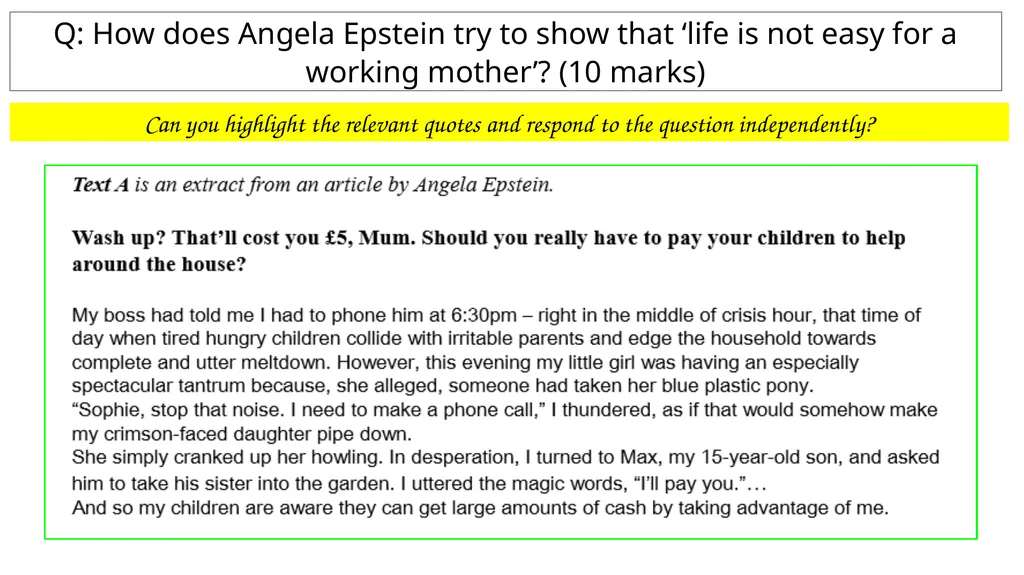 Q: How does Angela Epstein try to show that ‘life is not easy for a working mother’? (10 marks)

Can you highlight the relevant quotes and respond to the question independently?

Text A is an extract from an article by Angela Epstein.

Wash up? That’ll cost you £5, Mum. Should you really have to pay your children to help around the house?

My boss had told me I had to phone him at 6:30pm – right in the middle of crisis hour, that time of day when tired hungry children collide with irritable parents and edge the household towards complete and utter meltdown. However, this evening my little girl was having an especially spectacular tantrum because, she alleged, someone had taken her blue plastic pony.
“Sophie, stop that noise. I need to make a phone call,” I thundered, as if that would somehow make my crimson-faced daughter pipe down.
She simply cranked up her howling. In desperation, I turned to Max, my 15-year-old son, and asked him to take his sister into the garden. I uttered the magic words, “I’ll pay you.”…
And so my children are aware they can get large amounts of cash by taking advantage of me.